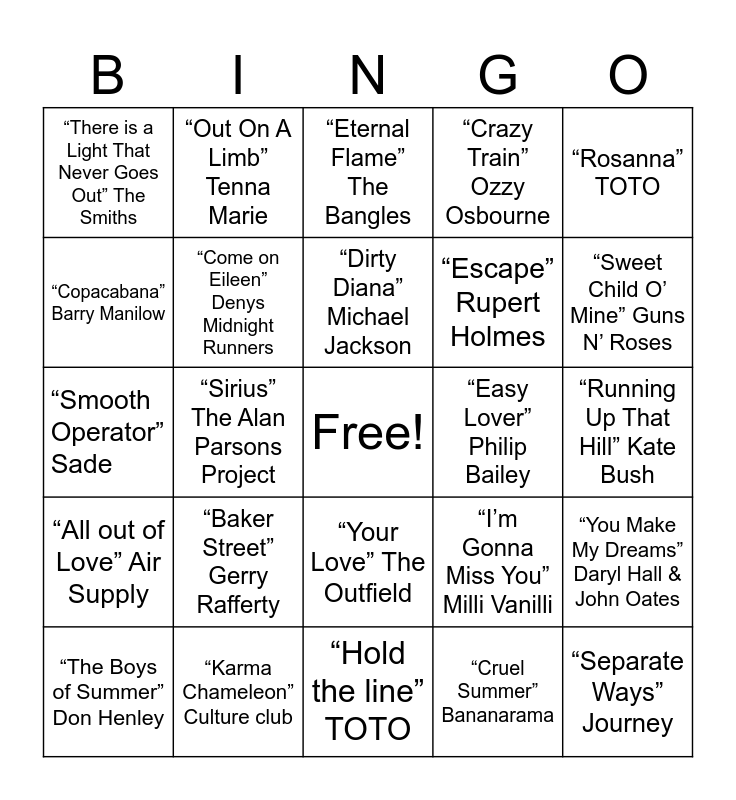 | B | I | N | G | O |
|---|---|---|---|---|
| "There is a Light That Never Goes Out" The Smiths | "Out On A Limb" Tenna Marie | "Eternal Flame" The Bangles | "Crazy Train" Ozzy Osbourne | "Rosanna" TOTO |
| "Copacabana" Barry Manilow | "Come on Eileen" Denys Midnight Runners | "Dirty Diana" Michael Jackson | "Escape" Rupert Holmes | "Sweet Child O' Mine" Guns N' Roses |
| "Smooth Operator" Sade | "Sirius" The Alan Parsons Project | Free! | "Easy Lover" Philip Bailey | "Running Up That Hill" Kate Bush |
| "All out of Love" Air Supply | "Baker Street" Gerry Rafferty | "Your Love" The Outfield | "I'm Gonna Miss You" Milli Vanilli | "You Make My Dreams" Daryl Hall & John Oates |
| "The Boys of Summer" Don Henley | "Karma Chameleon" Culture club | "Hold the line" TOTO | "Cruel Summer" Bananarama | "Separate Ways" Journey |